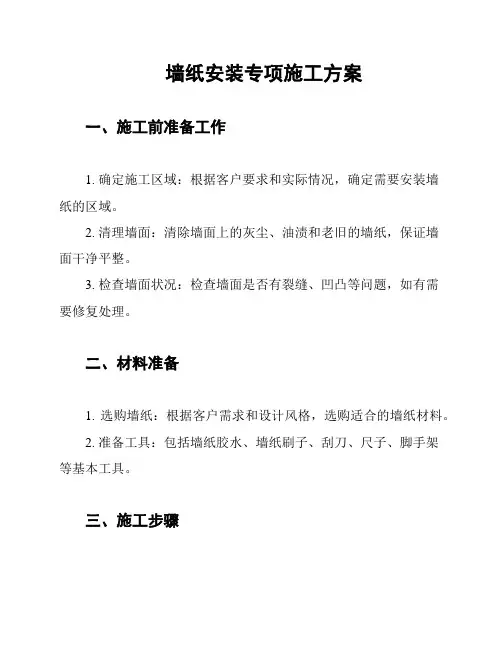 墙纸安装专项施工方案

一、施工前准备工作

1. 确定施工区域：根据客户要求和实际情况，确定需要安装墙纸的区域。

2. 清理墙面：清除墙面上的灰尘、油渍和老旧的墙纸，保证墙面干净平整。

3. 检查墙面状况：检查墙面是否有裂缝、凹凸等问题，如有需要修复处理。

二、材料准备

1. 选购墙纸：根据客户需求和设计风格，选购适合的墙纸材料。

2. 准备工具：包括墙纸胶水、墙纸刷子、刮刀、尺子、脚手架等基本工具。

三、施工步骤